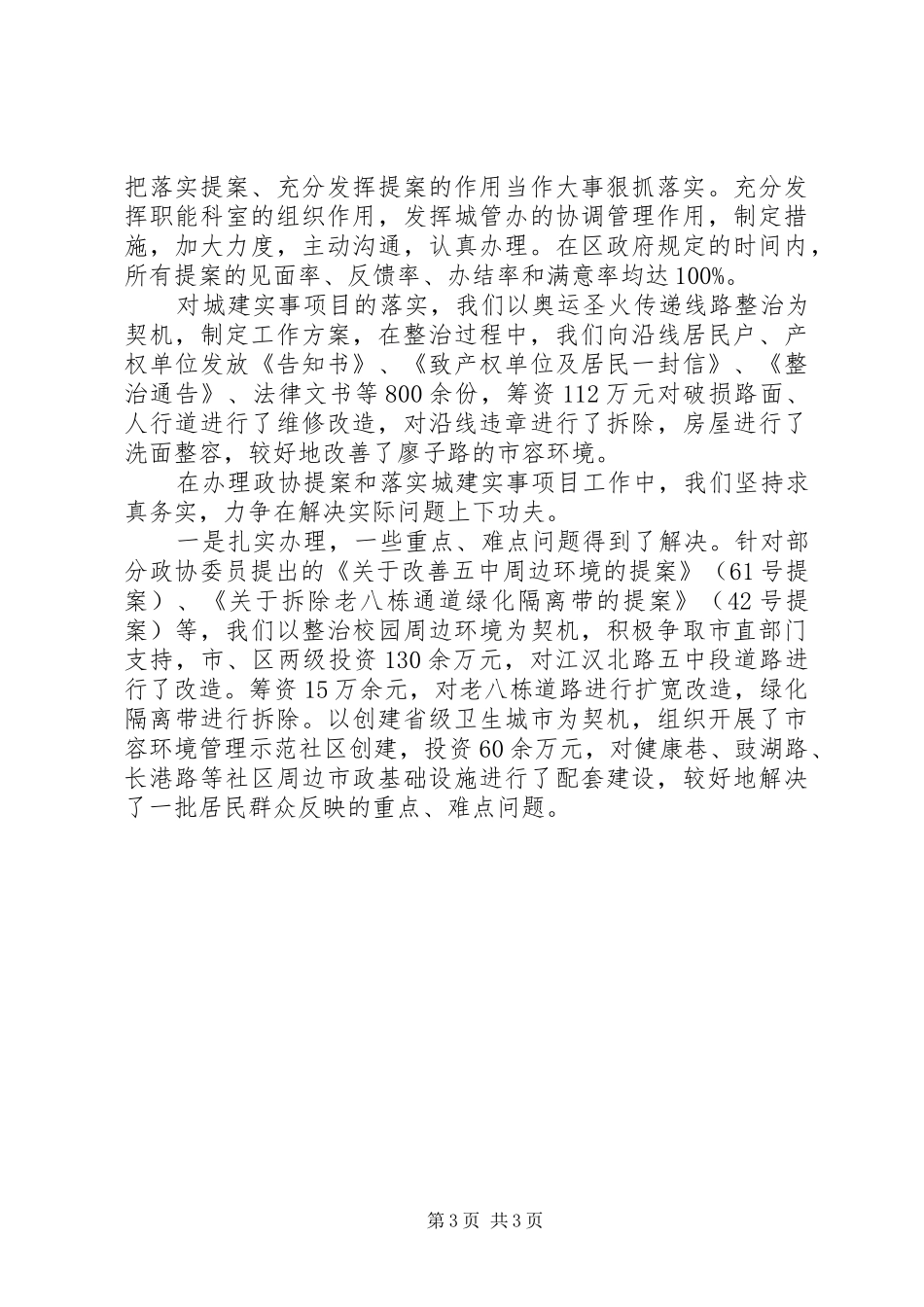 把落实提案、充分发挥提案的作用当作大事狠抓落实。充分发挥职能科室的组织作用，发挥城管办的协调管理作用，制定措施，加大力度，主动沟通，认真办理。在区政府规定的时间内，所有提案的见面率、反馈率、办结率和满意率均达100%。

对城建实事项目的落实，我们以奥运圣火传递线路整治为契机，制定工作方案，在整治过程中，我们向沿线居民户、产权单位发放《告知书》、《致产权单位及居民一封信》、《整治通告》、法律文书等800余份，筹资112万元对破损路面、人行道进行了维修改造，对沿线违章进行了拆除，房屋进行了洗面整容，较好地改善了廖子路的市容环境。

在办理政协提案和落实城建实事项目工作中，我们坚持求真务实，力争在解决实际问题上下功夫。

一是扎实办理，一些重点、难点问题得到了解决。针对部分政协委员提出的《关于改善五中周边环境的提案》（61号提案）、《关于拆除老八栋通道绿化隔离带的提案》（42号提案）等，我们以整治校园周边环境为契机，积极争取市直部门支持，市、区两级投资130余万元，对江汉北路五中段道路进行了改造。筹资15万余元，对老八栋道路进行扩宽改造，绿化隔离带进行拆除。以创建省级卫生城市为契机，组织开展了市容环境管理示范社区创建，投资60余万元，对健康巷、豉湖路、长港路等社区周边市政基础设施进行了配套建设，较好地解决了一批居民群众反映的重点、难点问题。

第3页 共3页